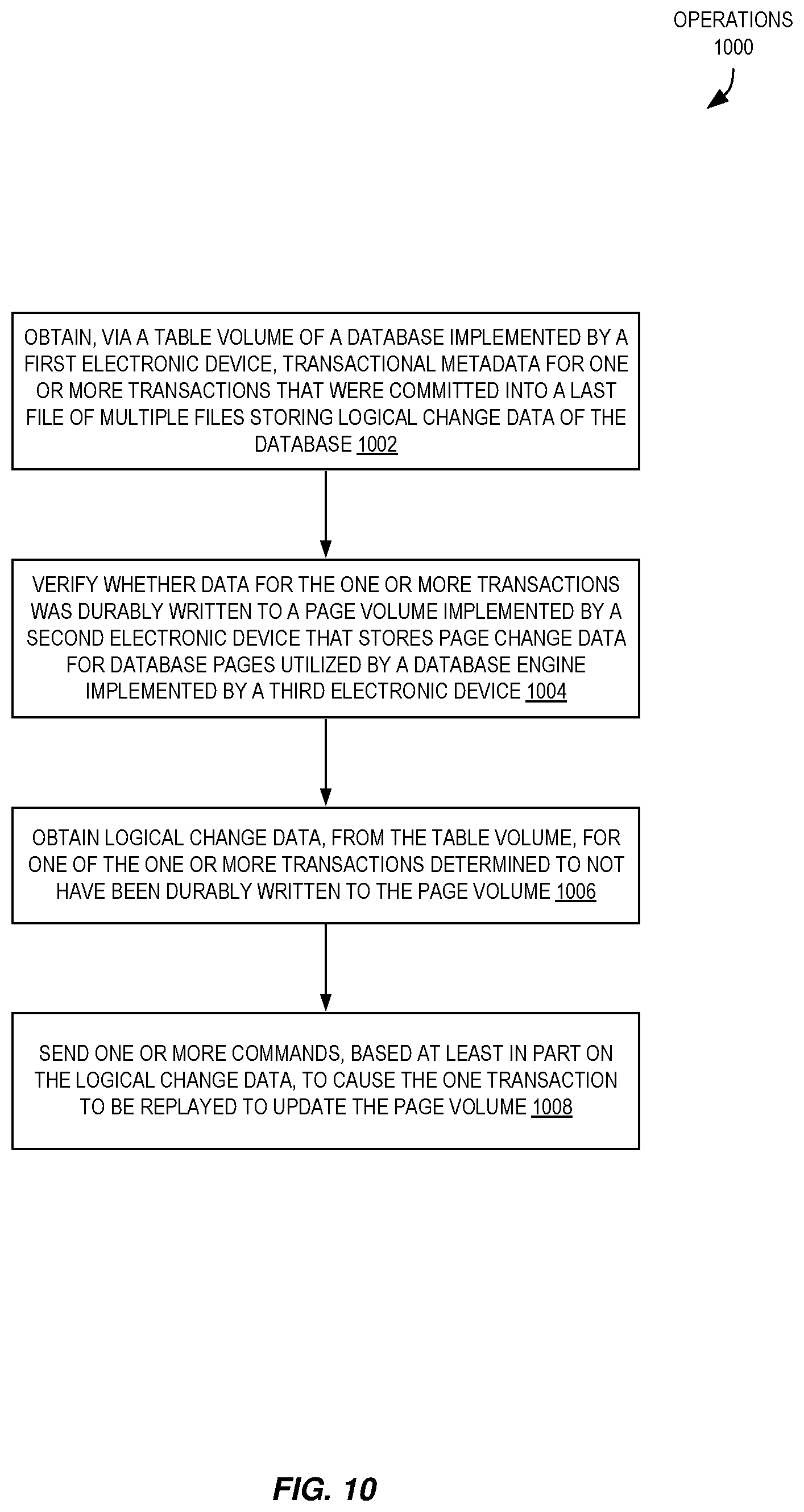 OPERATIONS
1000

OBTAIN, VIA A TABLE VOLUME OF A DATABASE IMPLEMENTED BY A FIRST ELECTRONIC DEVICE, TRANSACTIONAL METADATA FOR ONE OR MORE TRANSACTIONS THAT WERE COMMITTED INTO A LAST FILE OF MULTIPLE FILES STORING LOGICAL CHANGE DATA OF THE DATABASE 1002

VERIFY WHETHER DATA FOR THE ONE OR MORE TRANSACTIONS WAS DURABLY WRITTEN TO A PAGE VOLUME IMPLEMENTED BY A SECOND ELECTRONIC DEVICE THAT STORES PAGE CHANGE DATA FOR DATABASE PAGES UTILIZED BY A DATABASE ENGINE IMPLEMENTED BY A THIRD ELECTRONIC DEVICE 1004

OBTAIN LOGICAL CHANGE DATA, FROM THE TABLE VOLUME, FOR ONE OF THE ONE OR MORE TRANSACTIONS DETERMINED TO NOT HAVE BEEN DURABLY WRITTEN TO THE PAGE VOLUME 1006

SEND ONE OR MORE COMMANDS, BASED AT LEAST IN PART ON THE LOGICAL CHANGE DATA, TO CAUSE THE ONE TRANSACTION TO BE REPLAYED TO UPDATE THE PAGE VOLUME 1008

FIG. 10